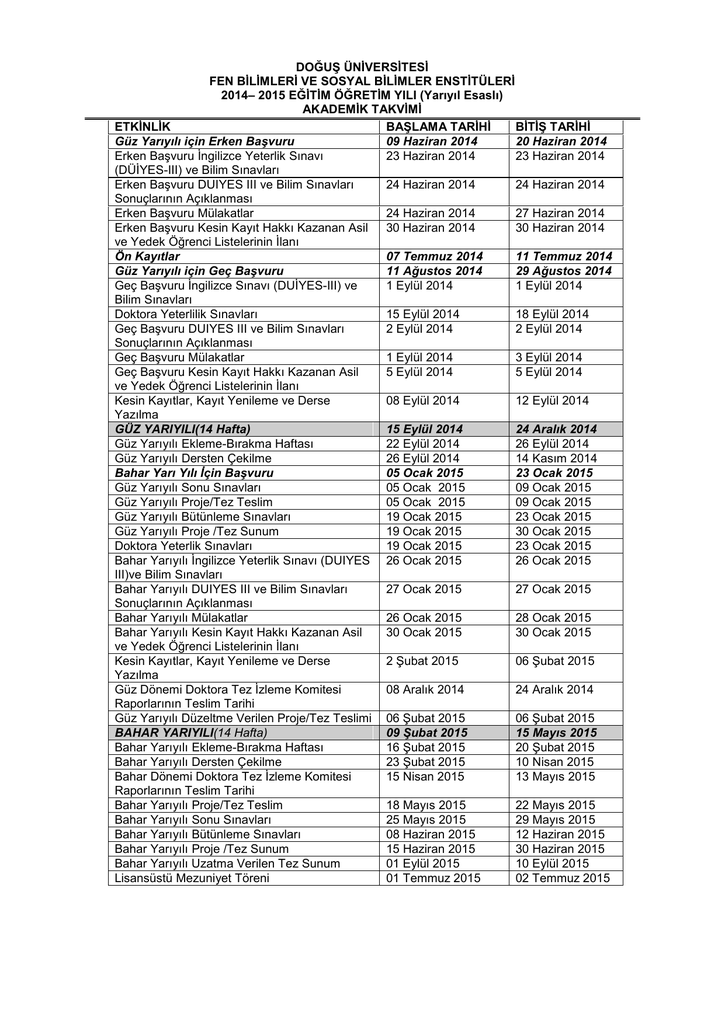 DOĞUŞ ÜNİVERSİTESİ
FEN BİLİMLERİ VE SOSYAL BİLİMLER ENSTİTÜLERİ
2014– 2015 EĞİTİM ÖĞRETİM YILI (Yarıyıl Esaslı)
AKADEMİK TAKVİMİ

| ETKİNLİK | BAŞLAMA TARİHİ | BİTİŞ TARİHİ |
|---|---|---|
| Güz Yarıyılı için Erken Başvuru | 09 Haziran 2014 | 20 Haziran 2014 |
| Erken Başvuru İngilizce Yeterlik Sınavı (DÜİYES-III) ve Bilim Sınavları | 23 Haziran 2014 | 23 Haziran 2014 |
| Erken Başvuru DUIYES III ve Bilim Sınavları Sonuçlarının Açıklanması | 24 Haziran 2014 | 24 Haziran 2014 |
| Erken Başvuru Mülakatlar | 24 Haziran 2014 | 27 Haziran 2014 |
| Erken Başvuru Kesin Kayıt Hakkı Kazanan Asil ve Yedek Öğrenci Listelerinin İlanı | 30 Haziran 2014 | 30 Haziran 2014 |
| Ön Kayıtlar | 07 Temmuz 2014 | 11 Temmuz 2014 |
| Güz Yarıyılı için Geç Başvuru | 11 Ağustos 2014 | 29 Ağustos 2014 |
| Geç Başvuru İngilizce Sınavı (DUİYES-III) ve Bilim Sınavları | 1 Eylül 2014 | 1 Eylül 2014 |
| Doktora Yeterlilik Sınavları | 15 Eylül 2014 | 18 Eylül 2014 |
| Geç Başvuru DUIYES III ve Bilim Sınavları Sonuçlarının Açıklanması | 2 Eylül 2014 | 2 Eylül 2014 |
| Geç Başvuru Mülakatlar | 1 Eylül 2014 | 3 Eylül 2014 |
| Geç Başvuru Kesin Kayıt Hakkı Kazanan Asil ve Yedek Öğrenci Listelerinin İlanı | 5 Eylül 2014 | 5 Eylül 2014 |
| Kesin Kayıtlar, Kayıt Yenileme ve Derse Yazılma | 08 Eylül 2014 | 12 Eylül 2014 |
| GÜZ YARIYILI(14 Hafta) | 15 Eylül 2014 | 24 Aralık 2014 |
| Güz Yarıyılı Ekleme-Bırakma Haftası | 22 Eylül 2014 | 26 Eylül 2014 |
| Güz Yarıyılı Dersten Çekilme | 26 Eylül 2014 | 14 Kasım 2014 |
| Bahar Yarı Yılı İçin Başvuru | 05 Ocak 2015 | 23 Ocak 2015 |
| Güz Yarıyılı Sonu Sınavları | 05 Ocak 2015 | 09 Ocak 2015 |
| Güz Yarıyılı Proje/Tez Teslim | 05 Ocak 2015 | 09 Ocak 2015 |
| Güz Yarıyılı Bütünleme Sınavları | 19 Ocak 2015 | 23 Ocak 2015 |
| Güz Yarıyılı Proje /Tez Sunum | 19 Ocak 2015 | 30 Ocak 2015 |
| Doktora Yeterlik Sınavları | 19 Ocak 2015 | 23 Ocak 2015 |
| Bahar Yarıyılı İngilizce Yeterlik Sınavı (DUIYES III)ve Bilim Sınavları | 26 Ocak 2015 | 26 Ocak 2015 |
| Bahar Yarıyılı DUIYES III ve Bilim Sınavları Sonuçlarının Açıklanması | 27 Ocak 2015 | 27 Ocak 2015 |
| Bahar Yarıyılı Mülakatlar | 26 Ocak 2015 | 28 Ocak 2015 |
| Bahar Yarıyılı Kesin Kayıt Hakkı Kazanan Asil ve Yedek Öğrenci Listelerinin İlanı | 30 Ocak 2015 | 30 Ocak 2015 |
| Kesin Kayıtlar, Kayıt Yenileme ve Derse Yazılma | 2 Şubat 2015 | 06 Şubat 2015 |
| Güz Dönemi Doktora Tez İzleme Komitesi Raporlarının Teslim Tarihi | 08 Aralık 2014 | 24 Aralık 2014 |
| Güz Yarıyılı Düzeltme Verilen Proje/Tez Teslimi | 06 Şubat 2015 | 06 Şubat 2015 |
| BAHAR YARIYILI(14 Hafta) | 09 Şubat 2015 | 15 Mayıs 2015 |
| Bahar Yarıyılı Ekleme-Bırakma Haftası | 16 Şubat 2015 | 20 Şubat 2015 |
| Bahar Yarıyılı Dersten Çekilme | 23 Şubat 2015 | 10 Nisan 2015 |
| Bahar Dönemi Doktora Tez İzleme Komitesi Raporlarının Teslim Tarihi | 15 Nisan 2015 | 13 Mayıs 2015 |
| Bahar Yarıyılı Proje/Tez Teslim | 18 Mayıs 2015 | 22 Mayıs 2015 |
| Bahar Yarıyılı Sonu Sınavları | 25 Mayıs 2015 | 29 Mayıs 2015 |
| Bahar Yarıyılı Bütünleme Sınavları | 08 Haziran 2015 | 12 Haziran 2015 |
| Bahar Yarıyılı Proje /Tez Sunum | 15 Haziran 2015 | 30 Haziran 2015 |
| Bahar Yarıyılı Uzatma Verilen Tez Sunum | 01 Eylül 2015 | 10 Eylül 2015 |
| Lisansüstü Mezuniyet Töreni | 01 Temmuz 2015 | 02 Temmuz 2015 |